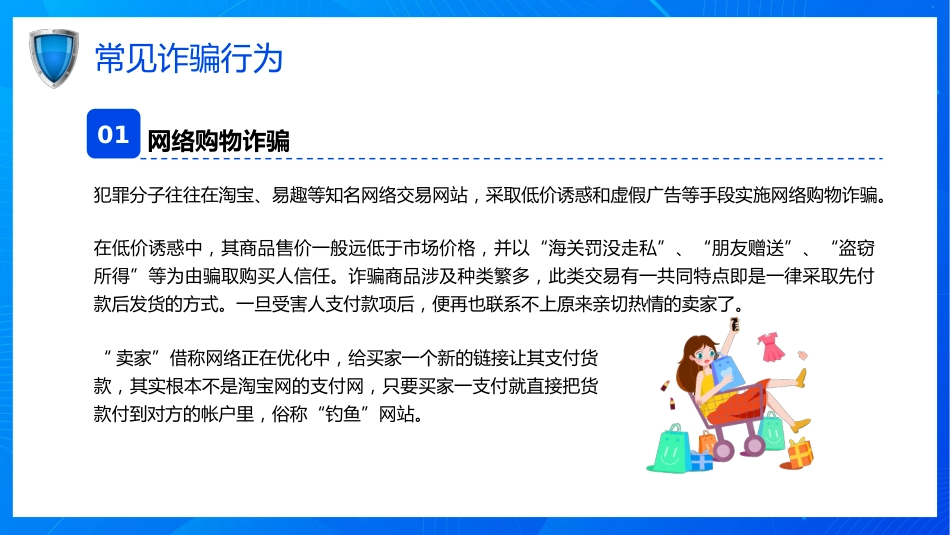 常见诈骗行为

01 网络购物诈骗

犯罪分子往往在淘宝、易趣等知名网络交易网站，采取低价诱惑和虚假广告等手段实施网络购物诈骗。

在低价诱惑中，其商品售价一般远低于市场价格，并以“海关罚没走私”、“朋友赠送”、“盗窃所得”等为由骗取购买人信任。诈骗商品涉及种类繁多，此类交易有一共同特点即是一律采取先付款后发货的方式。一旦受害人支付款项后，便再也联系不上原来亲切热情的卖家了。

“卖家”借称网络正在优化中，给买家一个新的链接让其支付货款，其实根本不是淘宝网的支付网，只要买家一支付就直接把货款付到对方的帐户里，俗称“钓鱼”网站。